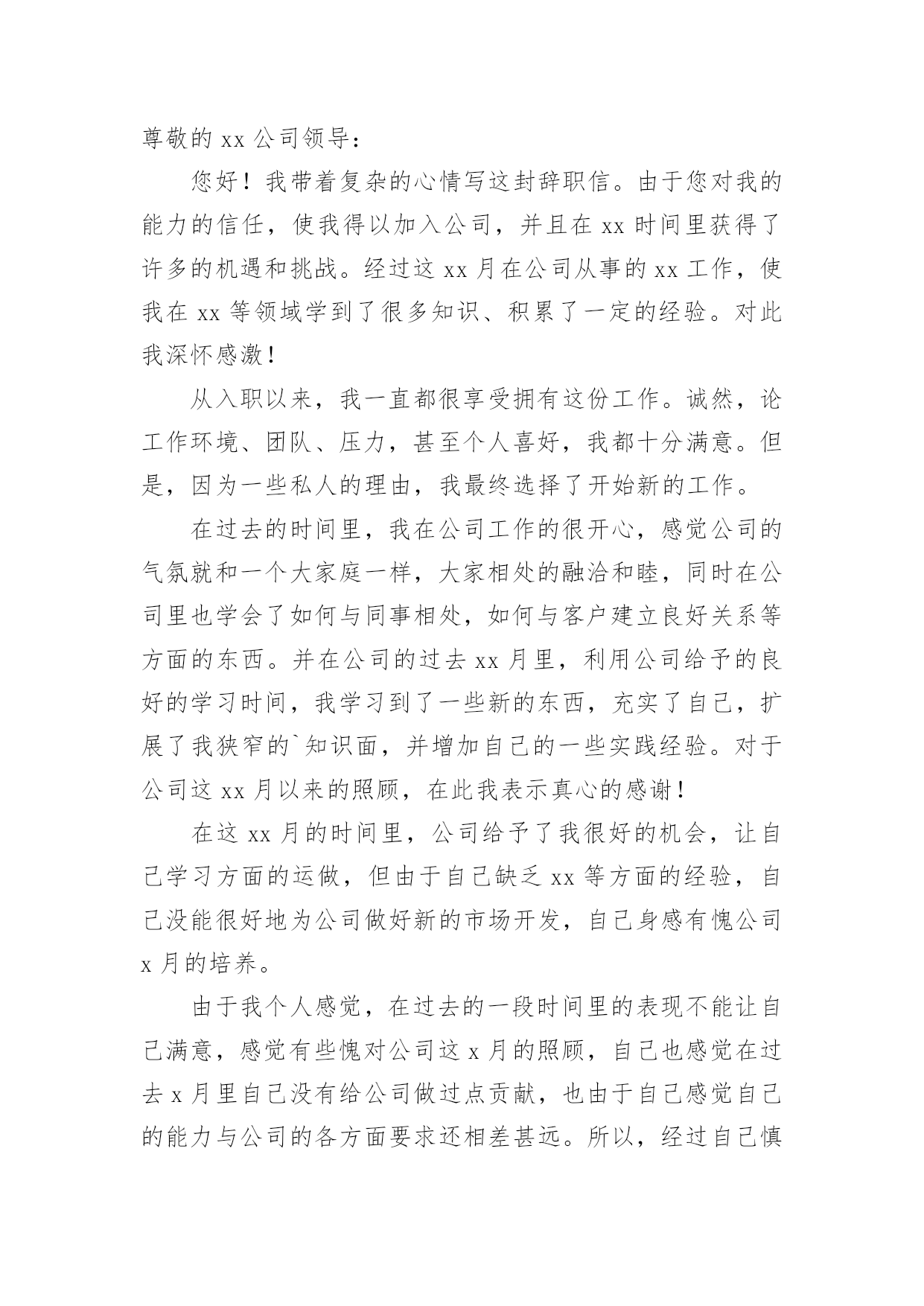 尊敬的 xx 公司领导：

您好！我带着复杂的心情写这封辞职信。由于您对我的能力的信任，使我得以加入公司，并且在 xx 时间里获得了许多的机遇和挑战。经过这 xx 月在公司从事的 xx 工作，使我在 xx 等领域学到了很多知识、积累了一定的经验。对此我深怀感激！

从入职以来，我一直都很享受拥有这份工作。诚然，论工作环境、团队、压力，甚至个人喜好，我都十分满意。但是，因为一些私人的理由，我最终选择了开始新的工作。

在过去的时间里，我在公司工作的很开心，感觉公司的气氛就和一个大家庭一样，大家相处的融洽和睦，同时在公司里也学会了如何与同事相处，如何与客户建立良好关系等方面的东西。并在公司的过去 xx 月里，利用公司给予的良好的学习时间，我学习到了一些新的东西，充实了自己，扩展了我狭窄的`知识面，并增加自己的一些实践经验。对于公司这 xx 月以来的照顾，在此我表示真心的感谢！

在这 xx 月的时间里，公司给予了我很好的机会，让自己学习方面的运做，但由于自己缺乏 xx 等方面的经验，自己没能很好地为公司做好新的市场开发，自己身感有愧公司 x 月的培养。

由于我个人感觉，在过去的一段时间里的表现不能让自己满意，感觉有些愧对公司这 x 月的照顾，自己也感觉在过去 x 月里自己没有给公司做过点贡献，也由于自己感觉自己的能力与公司的各方面要求还相差甚远。所以，经过自己慎